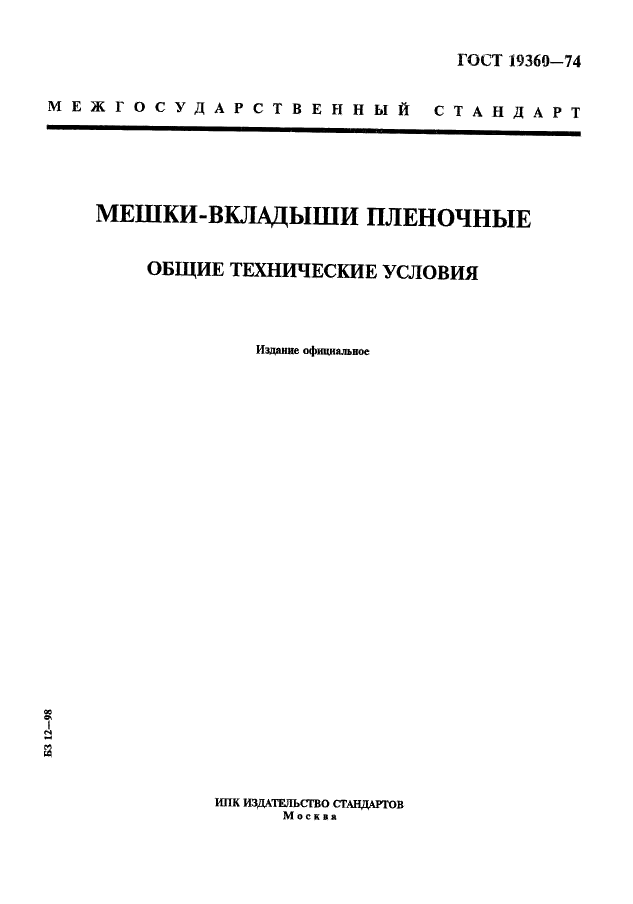 ГОСТ 19360—74

МЕЖГОСУДАРСТВЕННЫЙ СТАНДАРТ

МЕШКИ-ВКЛАДЫШИ ПЛЕНОЧНЫЕ

ОБЩИЕ ТЕХНИЧЕСКИЕ УСЛОВИЯ

Издание официальное

БЗ 12—98

ИПК ИЗДАТЕЛЬСТВО СТАНДАРТОВ
Москва